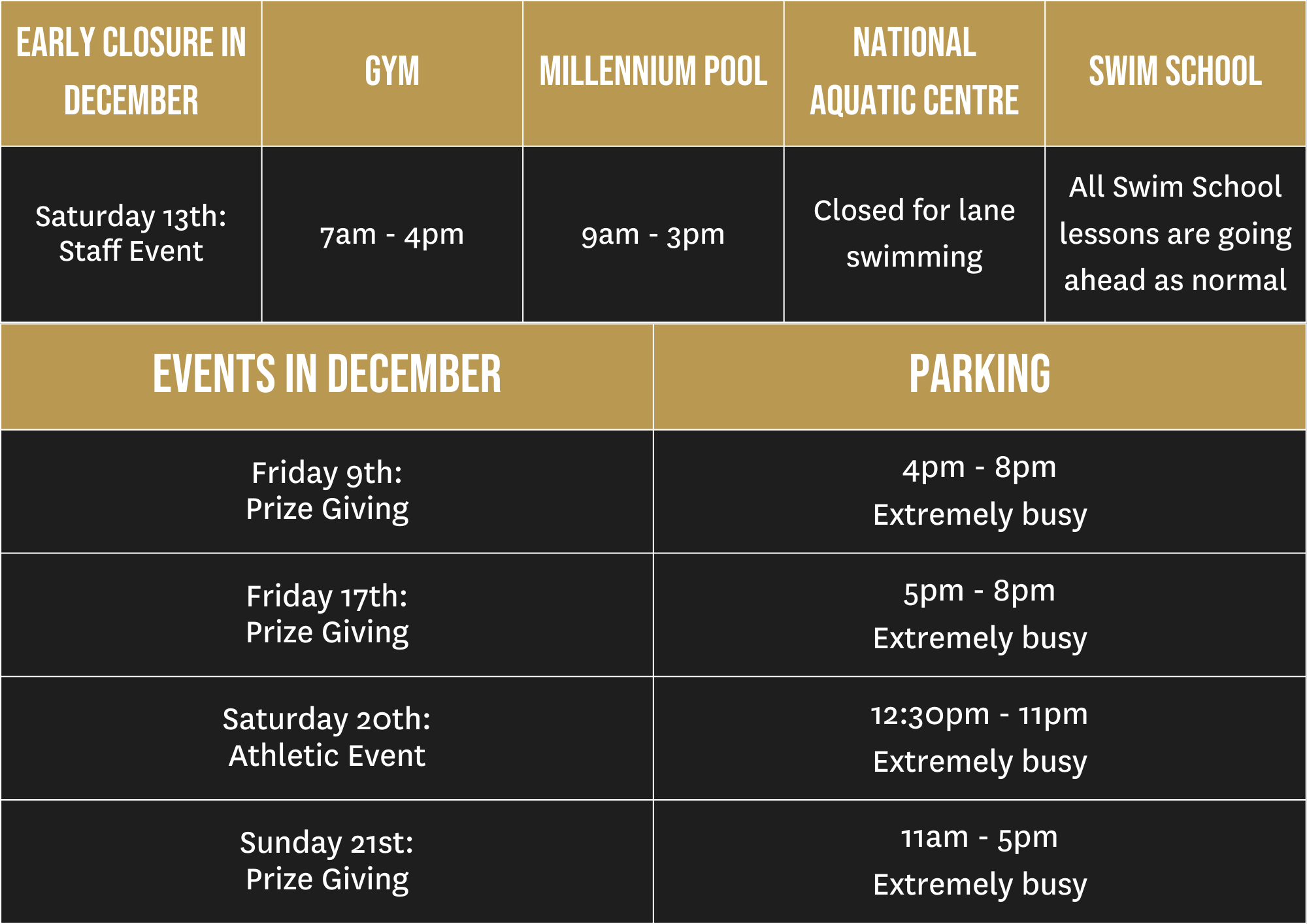 | EARLY CLOSURE IN DECEMBER | GYM | MILLENNIUM POOL | NATIONAL AQUATIC CENTRE | SWIM SCHOOL |
|---|---|---|---|---|
| Saturday 13th: Staff Event | 7am - 4pm | 9am - 3pm | Closed for lane swimming | All Swim School lessons are going ahead as normal |

| EVENTS IN DECEMBER | PARKING |
|---|---|
| Friday 9th: Prize Giving | 4pm - 8pm Extremely busy |
| Friday 17th: Prize Giving | 5pm - 8pm Extremely busy |
| Saturday 20th: Athletic Event | 12:30pm - 11pm Extremely busy |
| Sunday 21st: Prize Giving | 11am - 5pm Extremely busy |